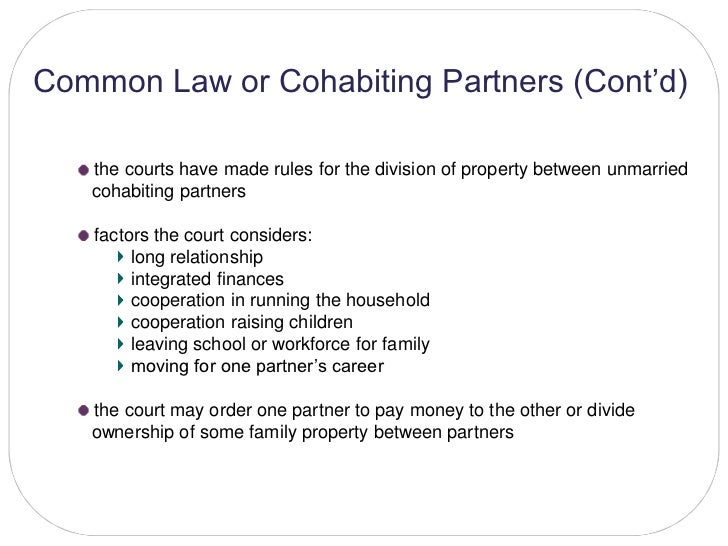 Common Law or Cohabiting Partners (Cont’d)

the courts have made rules for the division of property between unmarried cohabiting partners

factors the court considers:
long relationship
integrated finances
cooperation in running the household
cooperation raising children
leaving school or workforce for family
moving for one partner’s career

the court may order one partner to pay money to the other or divide ownership of some family property between partners